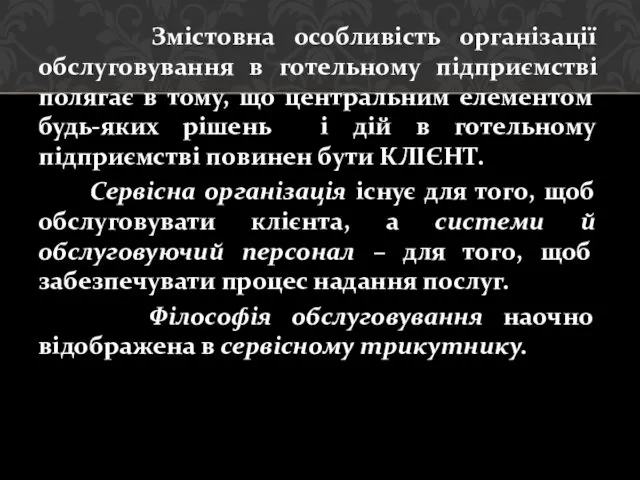 Змістовна особливість організації обслуговування в готельному підприємстві полягає в тому, що центральним елементом будь-яких рішень і дій в готельному підприємстві повинен бути КЛІЄНТ.

Сервісна організація існує для того, щоб обслуговувати клієнта, а системи й обслуговуючий персонал – для того, щоб забезпечувати процес надання послуг.

Філософія обслуговування наочно відображена в сервісному трикутнику.